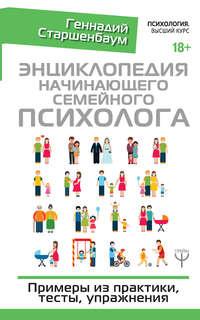 Геннадий Старшенбаум

ПСИХОЛОГИЯ. ВЫСШИЙ КУРС

18+

ЭНЦИКЛОПЕДИЯ НАЧИНАЮЩЕГО СЕМЕЙНОГО ПСИХОЛОГА

Примеры из практики, тесты, упражнения